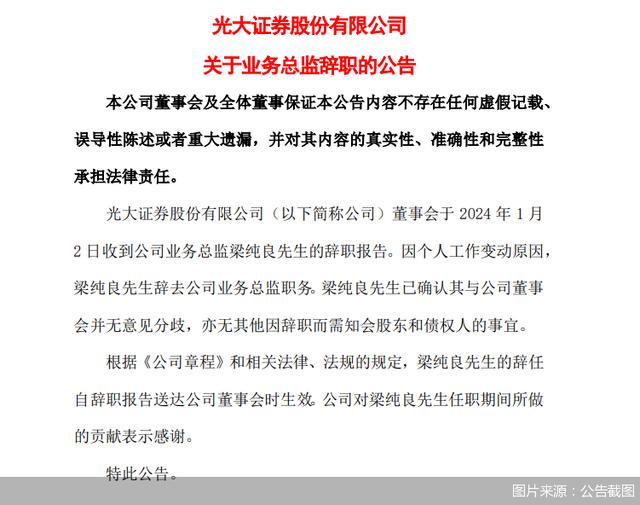 光大证券股份有限公司

关于业务总监辞职的公告

本公司董事会及全体董事保证本公告内容不存在任何虚假记载、误导性陈述或者重大遗漏，并对其内容的真实性、准确性和完整性承担法律责任。

光大证券股份有限公司（以下简称公司）董事会于 2024 年 1 月 2 日收到公司业务总监梁纯良先生的辞职报告。因个人工作变动原因，梁纯良先生辞去公司业务总监职务。梁纯良先生已确认其与公司董事会并无意见分歧，亦无其他因辞职而需知会股东和债权人的事宜。

根据《公司章程》和相关法律、法规的规定，梁纯良先生的辞任自辞职报告送达公司董事会时生效。公司对梁纯良先生任职期间所做的贡献表示感谢。

特此公告。

图片来源：公告截图